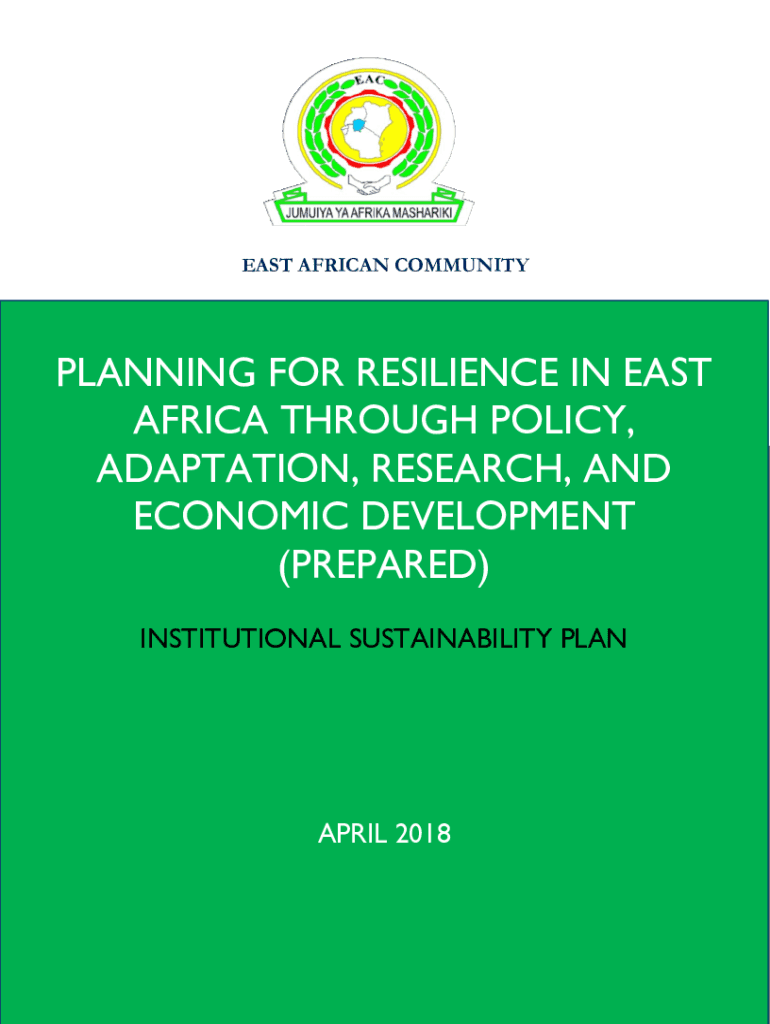 EAC

JUMUIYA YA AFRIKA MASHARIKI

EAST AFRICAN COMMUNITY

PLANNING FOR RESILIENCE IN EAST AFRICA THROUGH POLICY, ADAPTATION, RESEARCH, AND ECONOMIC DEVELOPMENT (PREPARED)

INSTITUTIONAL SUSTAINABILITY PLAN

APRIL 2018